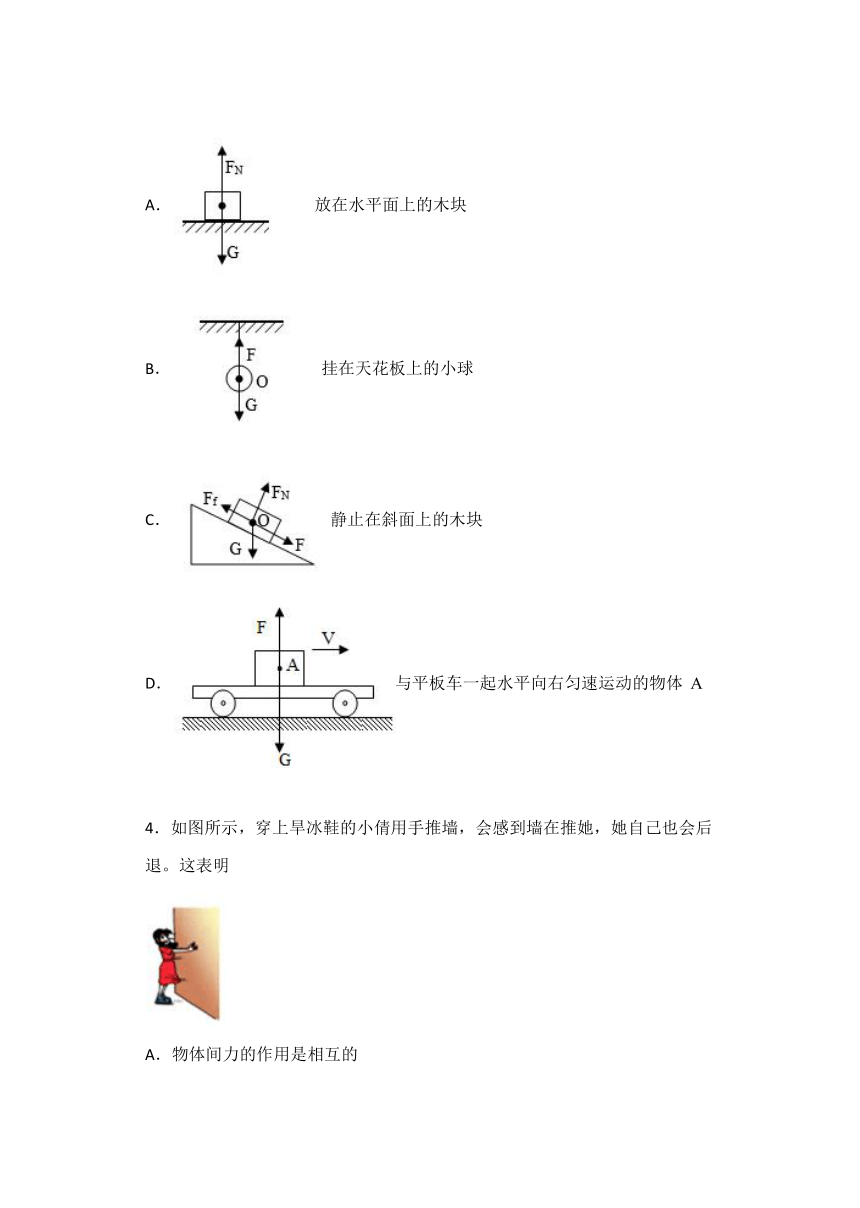 A. $F_N$ G 放在水平面上的木块

B. F O G 挂在天花板上的小球

C. $F_f$ $F_N$ O G F 静止在斜面上的木块

D. F V A G 与平板车一起水平向右匀速运动的物体 A

4．如图所示，穿上旱冰鞋的小倩用手推墙，会感到墙在推她，她自己也会后退。这表明

A．物体间力的作用是相互的